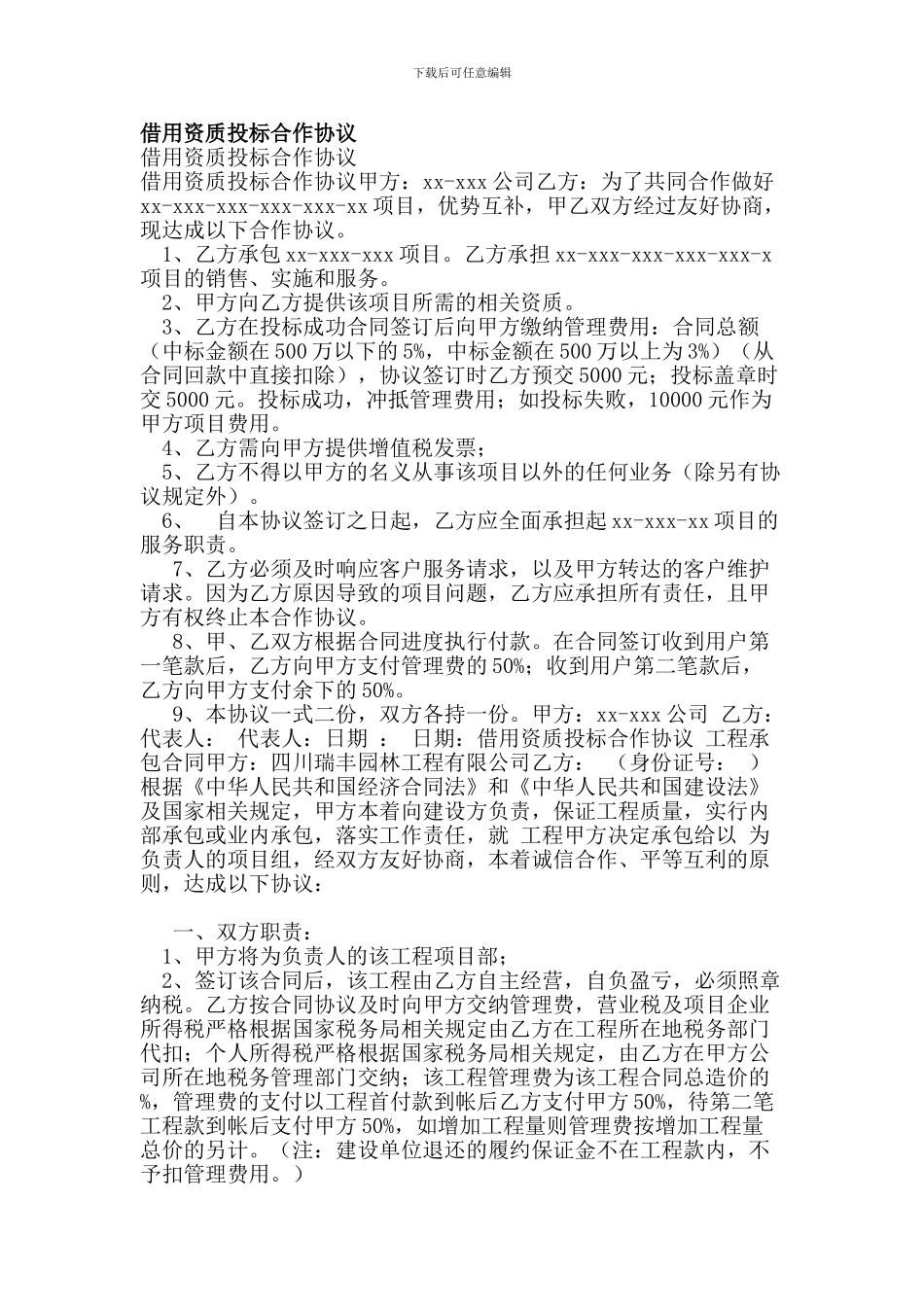 下载后可任意编辑

借用资质投标合作协议

借用资质投标合作协议

借用资质投标合作协议甲方：xx-xxx 公司乙方：为了共同合作做好 xx-xxx-xxx-xxx-xxx-xx 项目，优势互补，甲乙双方经过友好协商，现达成以下合作协议。

1、乙方承包 xx-xxx-xxx 项目。乙方承担 xx-xxx-xxx-xxx-xxx-x 项目的销售、实施和服务。

2、甲方向乙方提供该项目所需的相关资质。

3、乙方在投标成功合同签订后向甲方缴纳管理费用：合同总额（中标金额在 500 万以下的 5%，中标金额在 500 万以上为 3%）（从合同回款中直接扣除），协议签订时乙方预交 5000 元；投标盖章时交 5000 元。投标成功，冲抵管理费用；如投标失败，10000 元作为甲方项目费用。

4、乙方需向甲方提供增值税发票；

5、乙方不得以甲方的名义从事该项目以外的任何业务（除另有协议规定外）。

6、 自本协议签订之日起，乙方应全面承担起 xx-xxx-xx 项目的服务职责。

7、乙方必须及时响应客户服务请求，以及甲方转达的客户维护请求。因为乙方原因导致的项目问题，乙方应承担所有责任，且甲方有权终止本合作协议。

8、甲、乙双方根据合同进度执行付款。在合同签订收到用户第一笔款后，乙方向甲方支付管理费的 50%；收到用户第二笔款后，乙方向甲方支付余下的 50%。

9、本协议一式二份，双方各持一份。甲方：xx-xxx 公司 乙方：代表人： 代表人：日期 ： 日期：借用资质投标合作协议 工程承包合同甲方：四川瑞丰园林工程有限公司乙方： （身份证号： ）根据《中华人民共和国经济合同法》和《中华人民共和国建设法》及国家相关规定，甲方本着向建设方负责，保证工程质量，实行内部承包或业内承包，落实工作责任，就 工程甲方决定承包给以 为负责人的项目组，经双方友好协商，本着诚信合作、平等互利的原则，达成以下协议：

一、双方职责：

1、甲方将为负责人的该工程项目部；

2、签订该合同后，该工程由乙方自主经营，自负盈亏，必须照章纳税。乙方按合同协议及时向甲方交纳管理费，营业税及项目企业所得税严格根据国家税务局相关规定由乙方在工程所在地税务部门代扣；个人所得税严格根据国家税务局相关规定，由乙方在甲方公司所在地税务管理部门交纳；该工程管理费为该工程合同总造价的%，管理费的支付以工程首付款到帐后乙方支付甲方 50%，待第二笔工程款到帐后支付甲方 50%，如增加工程量则管理费按增加工程量总价的另计。（注：建设单位退还的履约保证金不在工程款内，不予扣管理费用。）